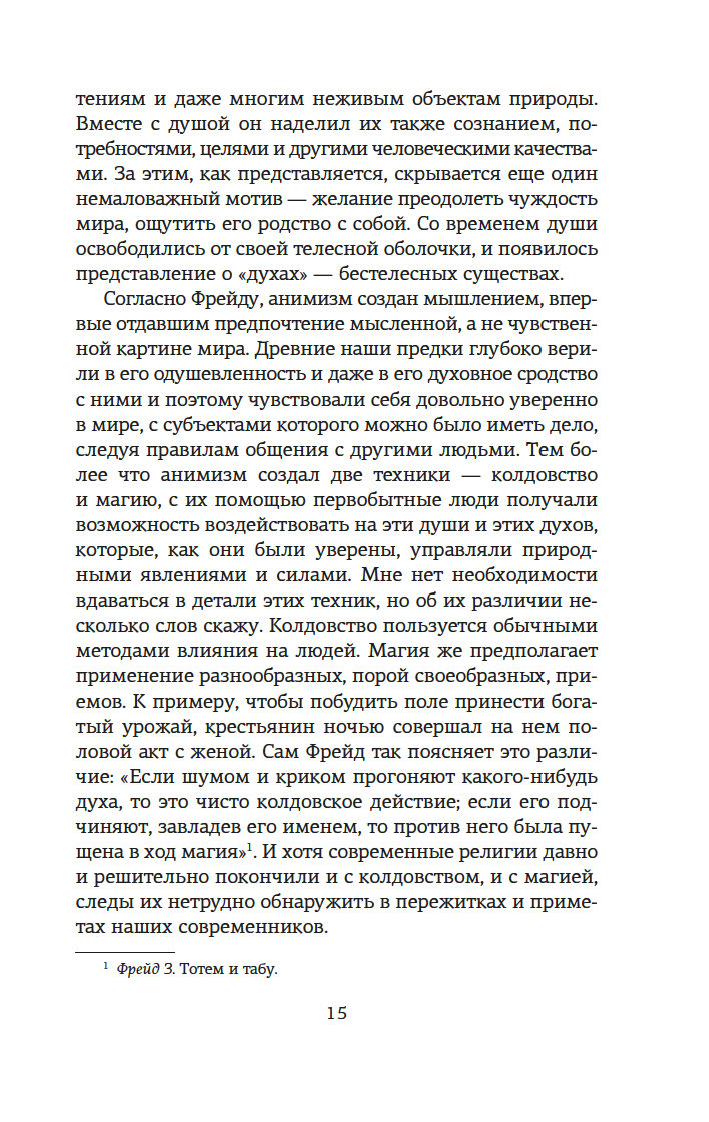 тениям и даже многим неживым объектам природы. Вместе с душой он наделил их также сознанием, потребностями, целями и другими человеческими качествами. За этим, как представляется, скрывается еще один немаловажный мотив — желание преодолеть чуждость мира, ощутить его родство с собой. Со временем души освободились от своей телесной оболочки, и появилось представление о «духах» — бестелесных существах.

Согласно Фрейду, анимизм создан мышлением, впервые отдавшим предпочтение мысленной, а не чувственной картине мира. Древние наши предки глубоко верили в его одушевленность и даже в его духовное сродство с ними и поэтому чувствовали себя довольно уверенно в мире, с субъектами которого можно было иметь дело, следуя правилам общения с другими людьми. Тем более что анимизм создал две техники — колдовство и магию, с их помощью первобытные люди получали возможность воздействовать на эти души и этих духов, которые, как они были уверены, управляли природными явлениями и силами. Мне нет необходимости вдаваться в детали этих техник, но об их различии несколько слов скажу. Колдовство пользуется обычными методами влияния на людей. Магия же предполагает применение разнообразных, порой своеобразных, приемов. К примеру, чтобы побудить поле принести богатый урожай, крестьянин ночью совершал на нем половой акт с женой. Сам Фрейд так поясняет это различие: «Если шумом и криком прогоняют какого-нибудь духа, то это чисто колдовское действие; если его подчиняют, завладев его именем, то против него была пущена в ход магия»$^1$. И хотя современные религии давно и решительно покончили и с колдовством, и с магией, следы их нетрудно обнаружить в пережитках и приметах наших современников.

$^1$ Фрейд З. Тотем и табу.

15